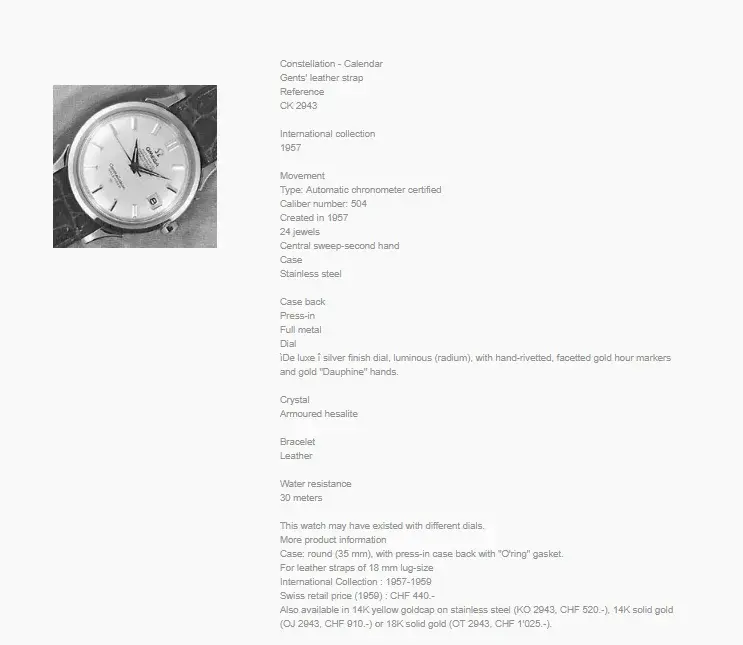 OMEGA
Constellation

Constellation - Calendar
Gents' leather strap
Reference
CK 2943

International collection
1957

Movement
Type: Automatic chronometer certified
Caliber number: 504
Created in 1957
24 jewels
Central sweep-second hand
Case
Stainless steel

Case back
Press-in
Full metal
Dial
ìDe luxe î silver finish dial, luminous (radium), with hand-rivetted, facetted gold hour markers and gold "Dauphine" hands.

Crystal
Armoured hesalite

Bracelet
Leather

Water resistance
30 meters

This watch may have existed with different dials.
More product information
Case: round (35 mm), with press-in case back with "O'ring" gasket.
For leather straps of 18 mm lug-size
International Collection : 1957-1959
Swiss retail price (1959) : CHF 440.-
Also available in 14K yellow goldcap on stainless steel (KO 2943, CHF 520.-), 14K solid gold (OJ 2943, CHF 910.-) or 18K solid gold (OT 2943, CHF 1'025.-).